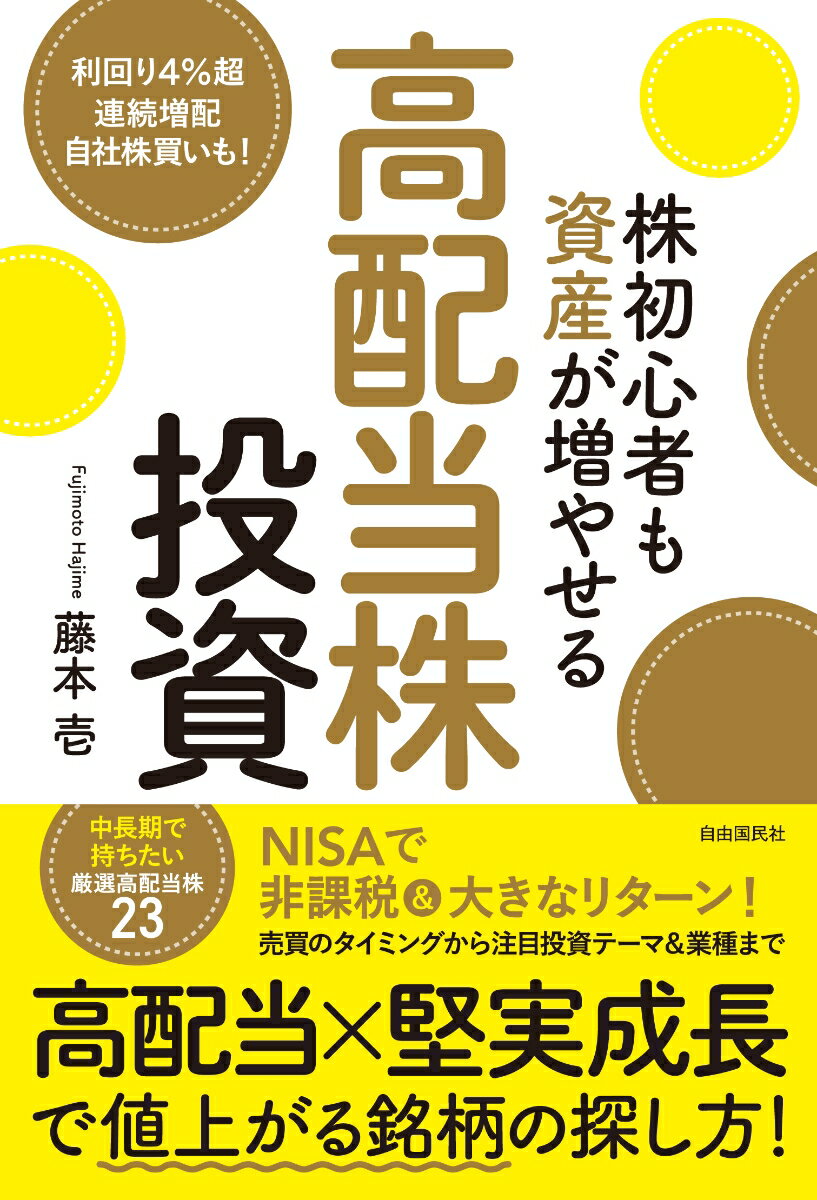 利回り4%超
連続増配
自社株買いも!

株初心者も
資産が増やせる

高配当株
投資

Fujimoto Hajime
藤本 壱

中長期で
持ちたい
厳選高配当株
23

自由国民社

NISAで
非課税&大きなリターン!
売買のタイミングから注目投資テーマ&業種まで

高配当×堅実成長
で値上がる銘柄の探し方!